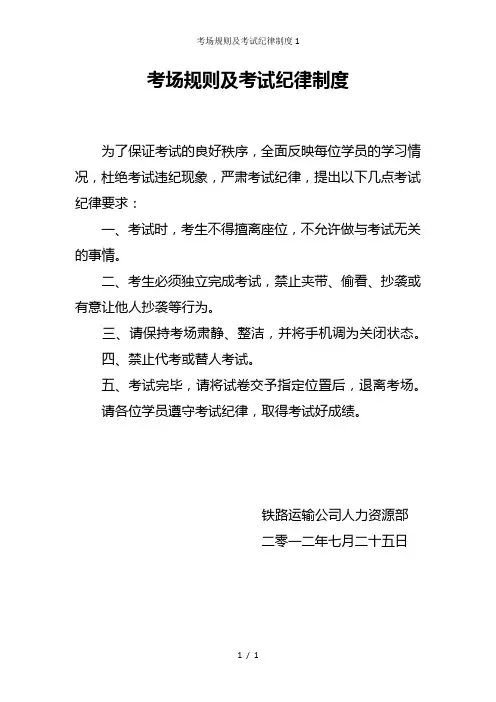 考场规则及考试纪律制度 1

考场规则及考试纪律制度

为了保证考试的良好秩序，全面反映每位学员的学习情况，杜绝考试违纪现象，严肃考试纪律，提出以下几点考试纪律要求：

一、考试时，考生不得擅离座位，不允许做与考试无关的事情。

二、考生必须独立完成考试，禁止夹带、偷看、抄袭或有意让他人抄袭等行为。

三、请保持考场肃静、整洁，并将手机调为关闭状态。

四、禁止代考或替人考试。

五、考试完毕，请将试卷交予指定位置后，退离考场。

请各位学员遵守考试纪律，取得考试好成绩。

铁路运输公司人力资源部

二零一二年七月二十五日

1 / 1